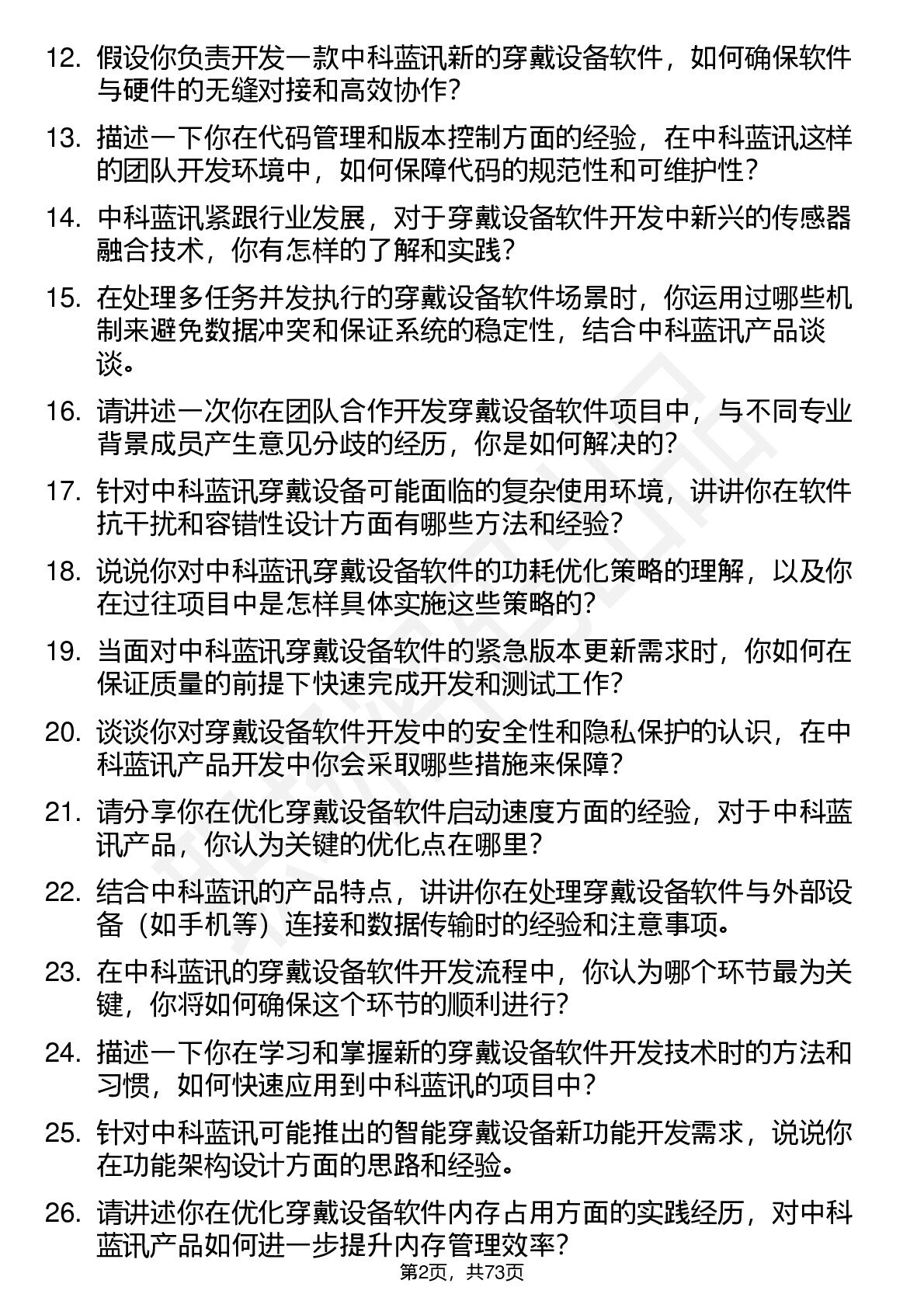 12. 假设你负责开发一款中科蓝讯新的穿戴设备软件，如何确保软件与硬件的无缝对接和高效协作？

13. 描述一下你在代码管理和版本控制方面的经验，在中科蓝讯这样的团队开发环境中，如何保障代码的规范性和可维护性？

14. 中科蓝讯紧跟行业发展，对于穿戴设备软件开发中新兴的传感器融合技术，你有怎样的了解和实践？

15. 在处理多任务并发执行的穿戴设备软件场景时，你运用过哪些机制来避免数据冲突和保证系统的稳定性，结合中科蓝讯产品谈谈。

16. 请讲述一次你在团队合作开发穿戴设备软件项目中，与不同专业背景成员产生意见分歧的经历，你是如何解决的？

17. 针对中科蓝讯穿戴设备可能面临的复杂使用环境，讲讲你在软件抗干扰和容错性设计方面有哪些方法和经验？

18. 说说你对中科蓝讯穿戴设备软件的功耗优化策略的理解，以及你在过往项目中是怎样具体实施这些策略的？

19. 当面对中科蓝讯穿戴设备软件的紧急版本更新需求时，你如何在保证质量的前提下快速完成开发和测试工作？

20. 谈谈你对穿戴设备软件开发中的安全性和隐私保护的认识，在中科蓝讯产品开发中你会采取哪些措施来保障？

21. 请分享你在优化穿戴设备软件启动速度方面的经验，对于中科蓝讯产品，你认为关键的优化点在哪里？

22. 结合中科蓝讯的产品特点，讲讲你在处理穿戴设备软件与外部设备（如手机等）连接和数据传输时的经验和注意事项。

23. 在中科蓝讯的穿戴设备软件开发流程中，你认为哪个环节最为关键，你将如何确保这个环节的顺利进行？

24. 描述一下你在学习和掌握新的穿戴设备软件开发技术时的方法和习惯，如何快速应用到中科蓝讯的项目中？

25. 针对中科蓝讯可能推出的智能穿戴设备新功能开发需求，说说你在功能架构设计方面的思路和经验。

26. 请讲述你在优化穿戴设备软件内存占用方面的实践经历，对中科蓝讯产品如何进一步提升内存管理效率？

第2页，共73页